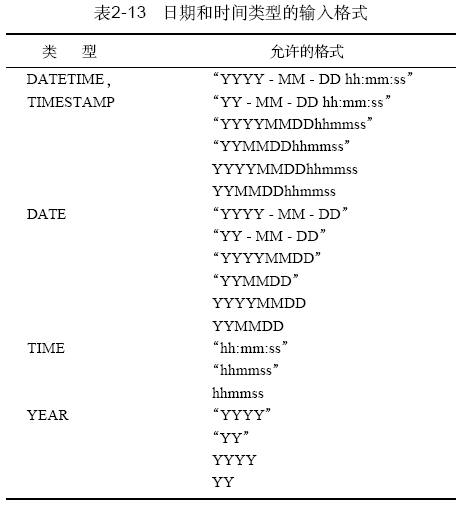 表2-13 日期和时间类型的输入格式

| 类　型 | 允许的格式 |
|---|---|
| DATETIME， | “YYYY - MM - DD hh:mm:ss” |
| TIMESTAMP | “YY - MM - DD hh:mm:ss” |
| | “YYYYMMDDhhmmss” |
| | “YYMMDDhhmmss” |
| | YYYYMMDDhhmmss |
| | YYMMDDhhmmss |
| DATE | “YYYY - MM - DD” |
| | “YY - MM - DD” |
| | “YYYYMMDD” |
| | “YYMMDD” |
| | YYYYMMDD |
| | YYMMDD |
| TIME | “hh:mm:ss” |
| | “hhmmss” |
| | hhmmss |
| YEAR | “YYYY” |
| | “YY” |
| | YYYY |
| | YY |